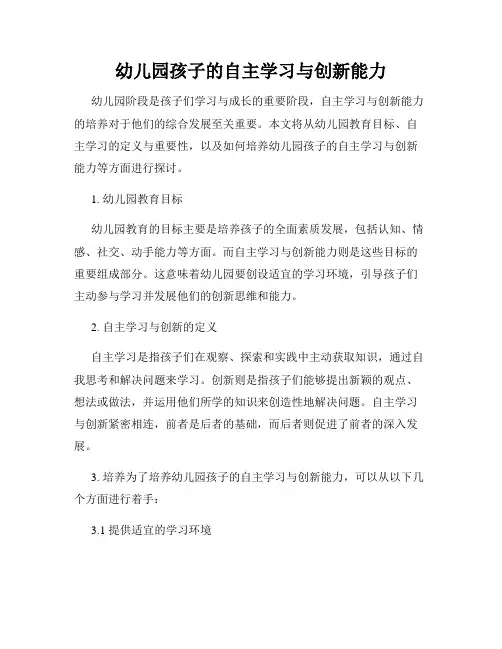 幼儿园孩子的自主学习与创新能力

幼儿园阶段是孩子们学习与成长的重要阶段，自主学习与创新能力的培养对于他们的综合发展至关重要。本文将从幼儿园教育目标、自主学习的定义与重要性，以及如何培养幼儿园孩子的自主学习与创新能力等方面进行探讨。

1. 幼儿园教育目标

幼儿园教育的目标主要是培养孩子的全面素质发展，包括认知、情感、社交、动手能力等方面。而自主学习与创新能力则是这些目标的重要组成部分。这意味着幼儿园要创设适宜的学习环境，引导孩子们主动参与学习并发展他们的创新思维和能力。

2. 自主学习与创新的定义

自主学习是指孩子们在观察、探索和实践中主动获取知识，通过自我思考和解决问题来学习。创新则是指孩子们能够提出新颖的观点、想法或做法，并运用他们所学的知识来创造性地解决问题。自主学习与创新紧密相连，前者是后者的基础，而后者则促进了前者的深入发展。

3. 培养为了培养幼儿园孩子的自主学习与创新能力，可以从以下几个方面进行着手：

3.1 提供适宜的学习环境